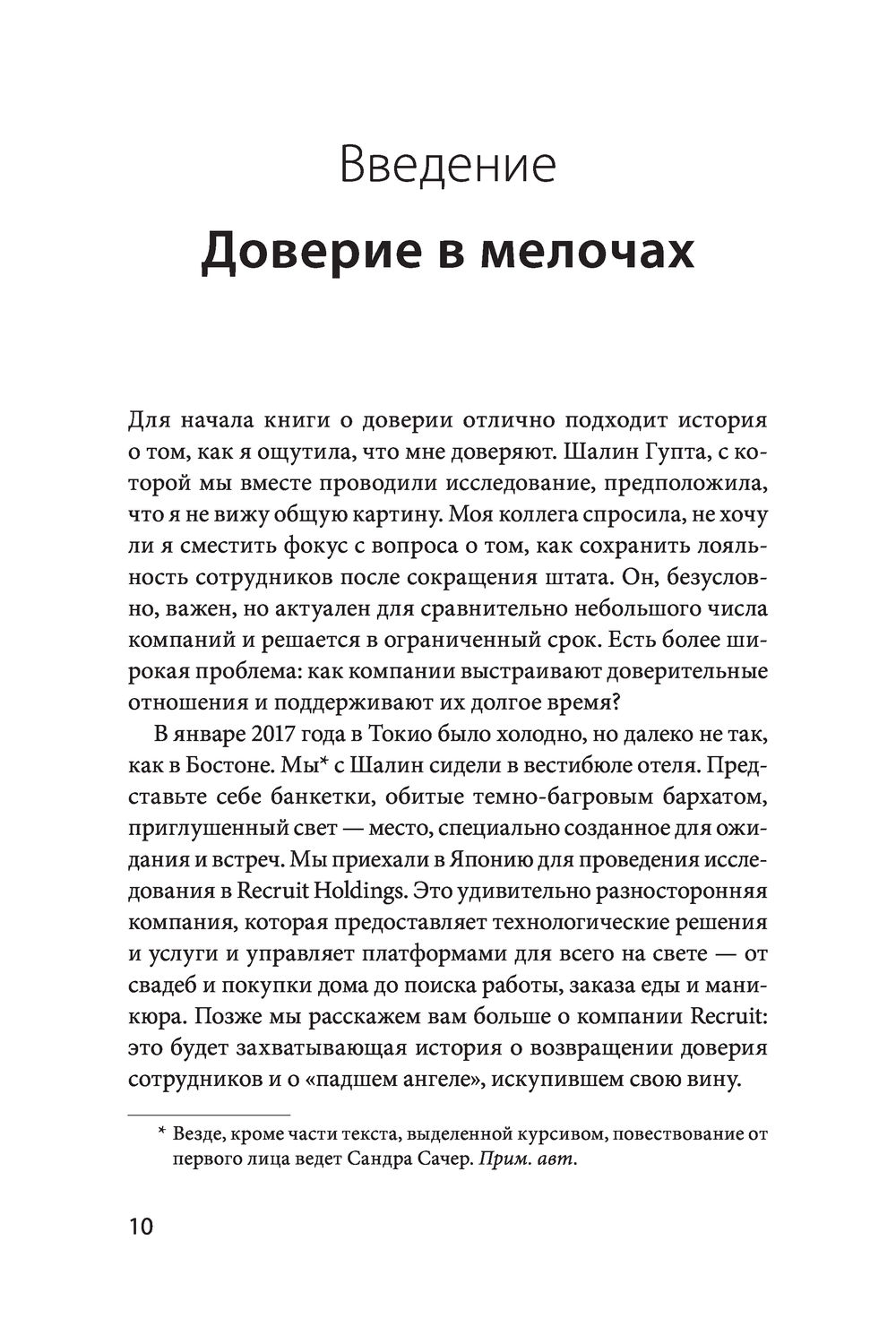 Введение

Доверие в мелочах

Для начала книги о доверии отлично подходит история о том, как я ощутила, что мне доверяют. Шалин Гупта, с которой мы вместе проводили исследование, предположила, что я не вижу общую картину. Моя коллега спросила, не хочу ли я сместить фокус с вопроса о том, как сохранить лояльность сотрудников после сокращения штата. Он, безусловно, важен, но актуален для сравнительно небольшого числа компаний и решается в ограниченный срок. Есть более широкая проблема: как компании выстраивают доверительные отношения и поддерживают их долгое время?

В январе 2017 года в Токио было холодно, но далеко не так, как в Бостоне. Мы* с Шалин сидели в вестибюле отеля. Представьте себе банкетки, обитые темно-багровым бархатом, приглушенный свет — место, специально созданное для ожидания и встреч. Мы приехали в Японию для проведения исследования в Recruit Holdings. Это удивительно разносторонняя компания, которая предоставляет технологические решения и услуги и управляет платформами для всего на свете — от свадеб и покупки дома до поиска работы, заказа еды и маникюра. Позже мы расскажем вам больше о компании Recruit: это будет захватывающая история о возвращении доверия сотрудников и о «падшем ангеле», искупившем свою вину.

* Везде, кроме части текста, выделенной курсивом, повествование от первого лица ведет Сандра Сачер. Прим. авт.

10